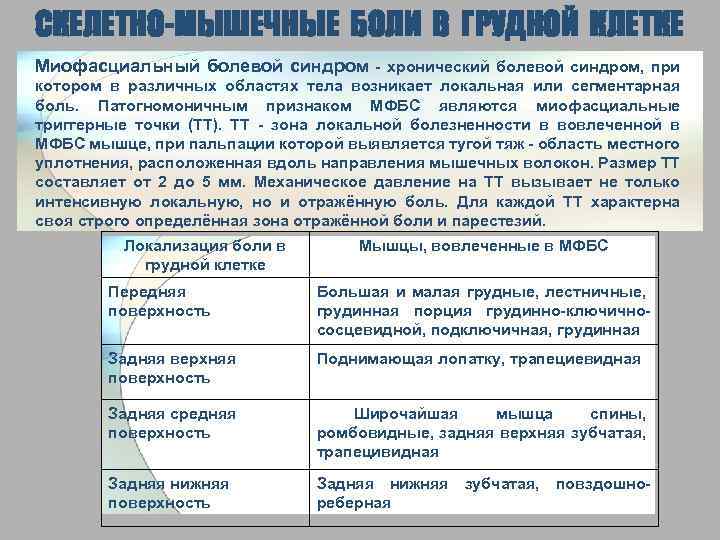 СКЕЛЕТНО-МЫШЕЧНЫЕ БОЛИ В ГРУДНОЙ КЛЕТКЕ

Миофасциальный болевой синдром - хронический болевой синдром, при котором в различных областях тела возникает локальная или сегментарная боль. Патогномоничным признаком МФБС являются миофасциальные триггерные точки (ТТ). ТТ - зона локальной болезненности в вовлеченной в МФБС мышце, при пальпации которой выявляется тугой тяж - область местного уплотнения, расположенная вдоль направления мышечных волокон. Размер ТТ составляет от 2 до 5 мм. Механическое давление на ТТ вызывает не только интенсивную локальную, но и отражённую боль. Для каждой ТТ характерна своя строго определённая зона отражённой боли и парестезий.

| Локализация боли в грудной клетке | Мышцы, вовлеченные в МФБС |
|---|---|
| Передняя поверхность | Большая и малая грудные, лестничные, грудинная порция грудинно-ключично-сосцевидной, подключичная, грудинная |
| Задняя верхняя поверхность | Поднимающая лопатку, трапециевидная |
| Задняя средняя поверхность | Широчайшая мышца спины, ромбовидные, задняя верхняя зубчатая, трапецивидная |
| Задняя нижняя поверхность | Задняя нижняя зубчатая, повздошно-реберная |